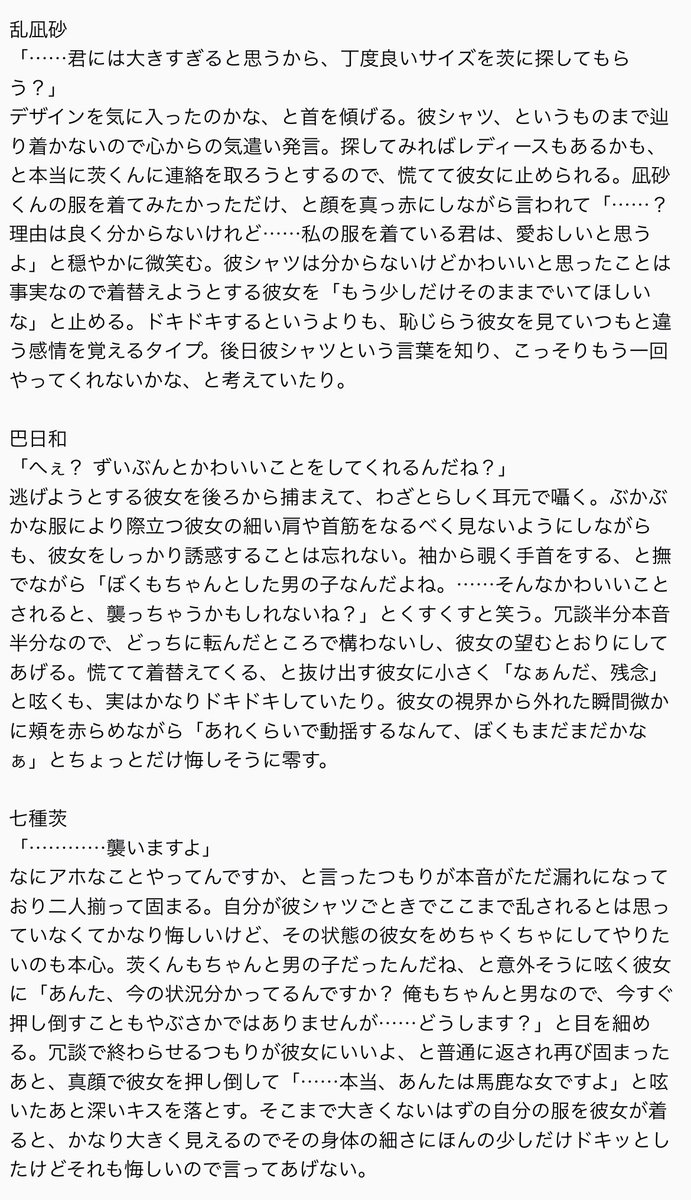 乱凪砂
「……君には大きすぎると思うから、丁度良いサイズを茨に探してもらう？」
デザインを気に入ったのかな、と首を傾げる。彼シャツ、というものまで辿り着かないので心からの気遣い発言。探してみればレディースもあるかも、と本当に茨くんに連絡を取ろうとするので、慌てて彼女に止められる。凪砂くんの服を着てみたかっただけ、と顔を真っ赤にしながら言われて「……？理由は良く分からないけれど……私の服を着ている君は、愛おしいと思うよ」と穏やかに微笑む。彼シャツは分からないけどかわいいと思ったことは事実なので着替えようとする彼女を「もう少しだけそのままでいてほしいな」と止める。ドキドキするというよりも、恥じらう彼女を見ていつもと違う感情を覚えるタイプ。後日彼シャツという言葉を知り、こっそりもう一回やってくれないかな、と考えていたり。

巴日和
「へぇ？ ずいぶんとかわいいことをしてくれるんだね？」
逃げようとする彼女を後ろから捕まえて、わざとらしく耳元で囁く。ぶかぶかな服により際立つ彼女の細い肩や首筋をなるべく見ないようにしながらも、彼女をしっかり誘惑することは忘れない。袖から覗く手首をする、と撫でながら「ぼくもちゃんとした男の子なんだよね。……そんなかわいいことされると、襲っちゃうかもしれないね？」とくすくすと笑う。冗談半分本音半分なので、どっちに転んだところで構わないし、彼女の望むとおりにしてあげる。慌てて着替えてくる、と抜け出す彼女に小さく「なぁんだ、残念」と呟くも、実はかなりドキドキしていたり。彼女の視界から外れた瞬間微かに頬を赤らめながら「あれくらいで動揺するなんて、ぼくもまだまだかなぁ」とちょっとだけ悔しそうに零す。

七種茨
「…………襲いますよ」
なにアホなことやってんですか、と言ったつもりが本音がただ漏れになっており二人揃って固まる。自分が彼シャツごときでここまで乱されるとは思っていなくてかなり悔しいけど、その状態の彼女をめちゃくちゃにしてやりたいのも本心。茨くんもちゃんと男の子だったんだね、と意外そうに呟く彼女に「あんた、今の状況分かってるんですか？ 俺もちゃんと男なので、今すぐ押し倒すこともやぶさかではありませんが……どうします？」と目を細める。冗談で終わらせるつもりが彼女にいいよ、と普通に返され再び固まったあと、真顔で彼女を押し倒して「……本当、あんたは馬鹿な女ですよ」と呟いたあと深いキスを落とす。そこまで大きくないはずの自分の服を彼女が着ると、かなり大きく見えるのでその身体の細さにほんの少しだけドキッとしたけどそれも悔しいので言ってあげない。